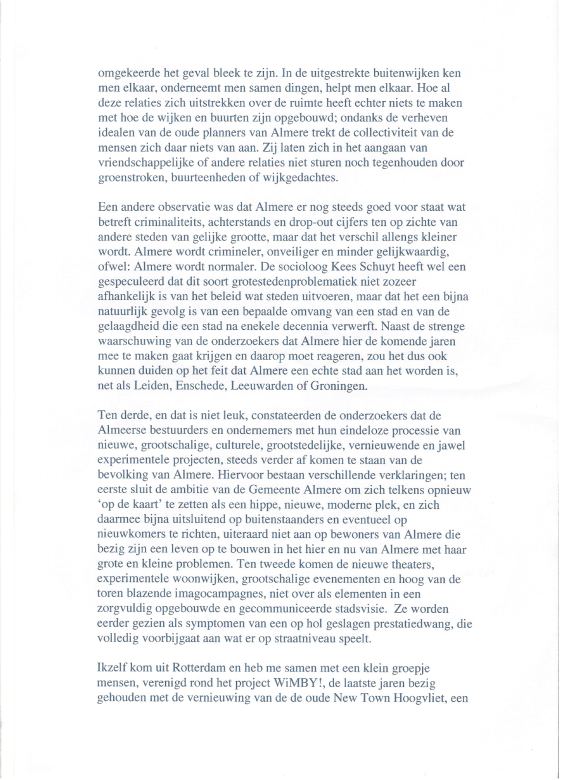 omgekeerde het geval bleek te zijn. In de uitgestrekte buitenwijken ken men elkaar, onderneemt men samen dingen, helpt men elkaar. Hoe al deze relaties zich uitstrekken over de ruimte heeft echter niets te maken met hoe de wijken en buurten zijn opgebouwd; ondanks de verheven idealen van de oude planners van Almere trekt de collectiviteit van de mensen zich daar niets van aan. Zij laten zich in het aangaan van vriendschappelijke of andere relaties niet sturen noch tegenhouden door groenstroken, buurteenheden of wijkgedachtes.

Een andere observatie was dat Almere er nog steeds goed voor staat wat betreft criminaliteits, achterstands en drop-out cijfers ten op zichte van andere steden van gelijke grootte, maar dat het verschil allengs kleiner wordt. Almere wordt crimineler, onveiliger en minder gelijkwaardig, ofwel: Almere wordt normaler. De socioloog Kees Schuyt heeft wel een gespeculeerd dat dit soort grotestedenproblematiek niet zozeer afhankelijk is van het beleid wat steden uitvoeren, maar dat het een bijna natuurlijk gevolg is van een bepaalde omvang van een stad en van de gelaagdheid die een stad na enekele decennia verwerft. Naast de strenge waarschuwing van de onderzoekers dat Almere hier de komende jaren mee te maken gaat krijgen en daarop moet reageren, zou het dus ook kunnen duiden op het feit dat Almere een echte stad aan het worden is, net als Leiden, Enschede, Leeuwarden of Groningen.

Ten derde, en dat is niet leuk, constateerden de onderzoekers dat de Almeerse bestuurders en ondernemers met hun eindeloze processie van nieuwe, grootschalige, culturele, grootstedelijke, vernieuwende en jawel experimentele projecten, steeds verder af komen te staan van de bevolking van Almere. Hiervoor bestaan verschillende verklaringen; ten eerste sluit de ambitie van de Gemeente Almere om zich telkens opnieuw 'op de kaart' te zetten als een hippe, nieuwe, moderne plek, en zich daarmee bijna uitsluitend op buitenstaanders en eventueel op nieuwkomers te richten, uiteraard niet aan op bewoners van Almere die bezig zijn een leven op te bouwen in het hier en nu van Almere met haar grote en kleine problemen. Ten tweede komen de nieuwe theaters, experimentele woonwijken, grootschalige evenementen en hoog van de toren blazende imagocampagnes, niet over als elementen in een zorgvuldig opgebouwde en gecommuniceerde stadsvisie. Ze worden eerder gezien als symptomen van een op hol geslagen prestatiedwang, die volledig voorbijgaat aan wat er op straatniveau speelt.

Ikzelf kom uit Rotterdam en heb me samen met een klein groepje mensen, verenigd rond het project WiMBY!, de laatste jaren bezig gehouden met de vernieuwing van de de oude New Town Hoogvliet, een